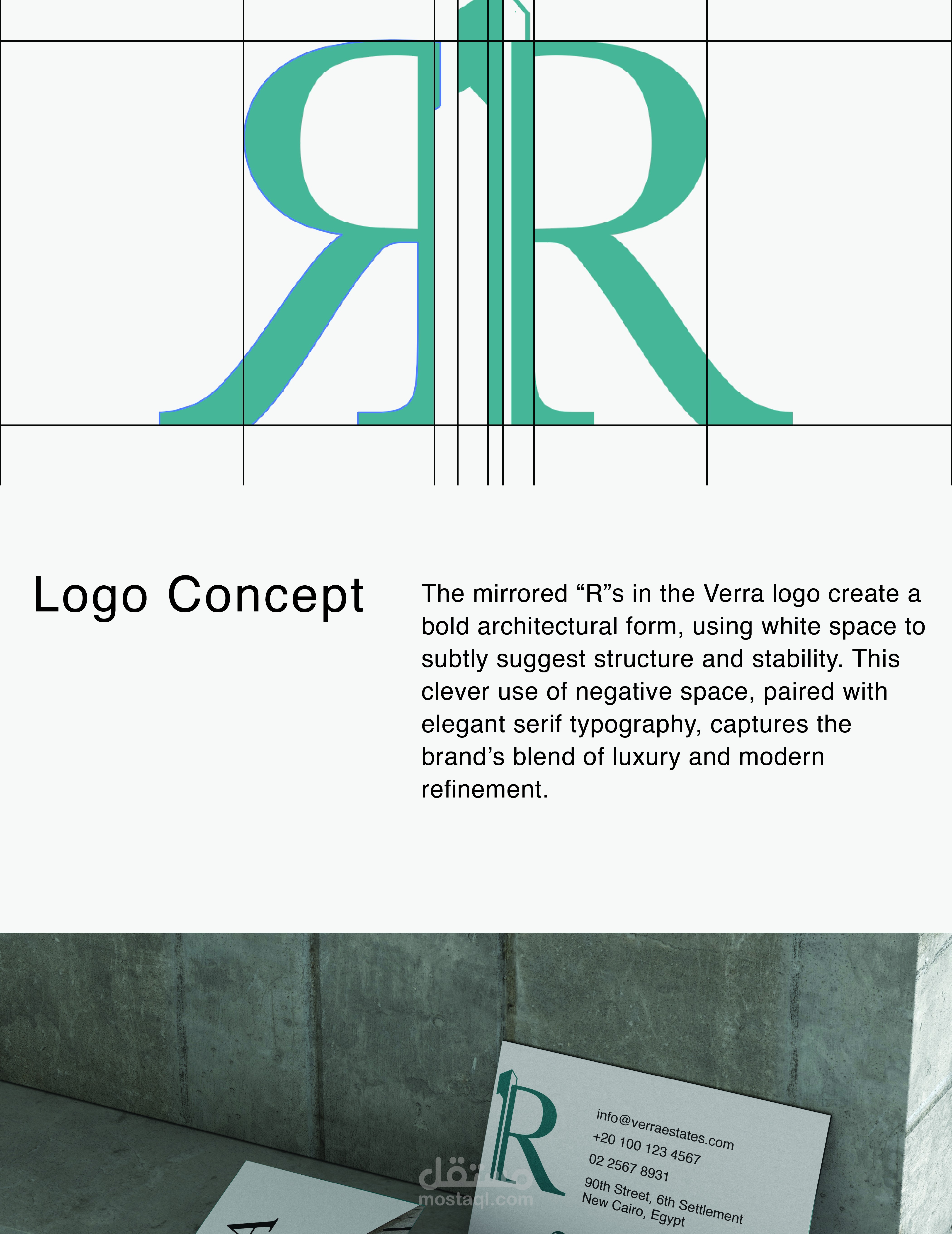 Logo Concept

The mirrored "R"s in the Verra logo create a bold architectural form, using white space to subtly suggest structure and stability. This clever use of negative space, paired with elegant serif typography, captures the brand's blend of luxury and modern refinement.

info@verraestates.com
+20 100 123 4567
02 2567 8931
90th Street, 6th Settlement
New Cairo, Egypt

مستقل
mostaql.com